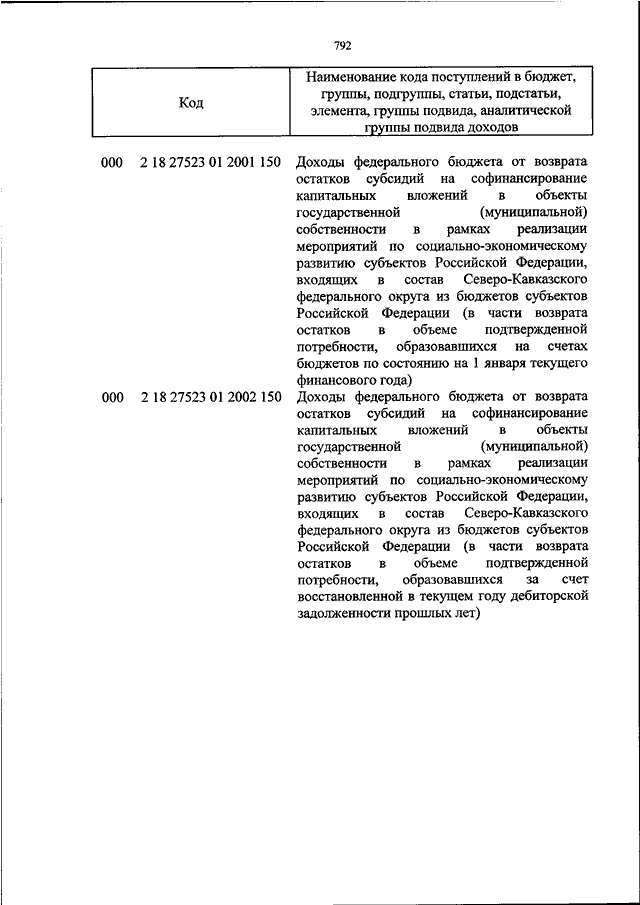 792

| Код | Наименование кода поступлений в бюджет, группы, подгруппы, статьи, подстатьи, элемента, группы подвида, аналитической группы подвида доходов |
|---|---|
| 000 2 18 27523 01 2001 150 | Доходы федерального бюджета от возврата остатков субсидий на софинансирование капитальных вложений в объекты государственной (муниципальной) собственности в рамках реализации мероприятий по социально-экономическому развитию субъектов Российской Федерации, входящих в состав Северо-Кавказского федерального округа из бюджетов субъектов Российской Федерации (в части возврата остатков в объеме подтвержденной потребности, образовавшихся на счетах бюджетов по состоянию на 1 января текущего финансового года) |
| 000 2 18 27523 01 2002 150 | Доходы федерального бюджета от возврата остатков субсидий на софинансирование капитальных вложений в объекты государственной (муниципальной) собственности в рамках реализации мероприятий по социально-экономическому развитию субъектов Российской Федерации, входящих в состав Северо-Кавказского федерального округа из бюджетов субъектов Российской Федерации (в части возврата остатков в объеме подтвержденной потребности, образовавшихся за счет восстановленной в текущем году дебиторской задолженности прошлых лет) |